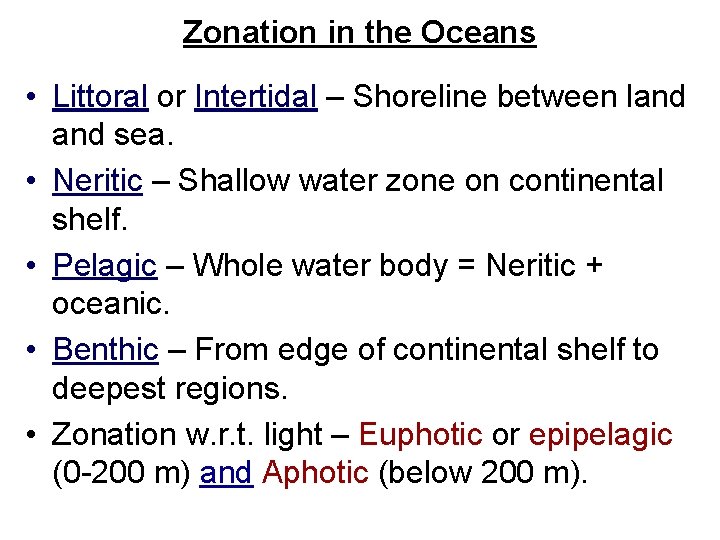 Zonation in the Oceans

• Littoral or Intertidal – Shoreline between land and sea.

• Neritic – Shallow water zone on continental shelf.

• Pelagic – Whole water body = Neritic + oceanic.

• Benthic – From edge of continental shelf to deepest regions.

• Zonation w.r.t. light – Euphotic or epipelagic (0-200 m) and Aphotic (below 200 m).